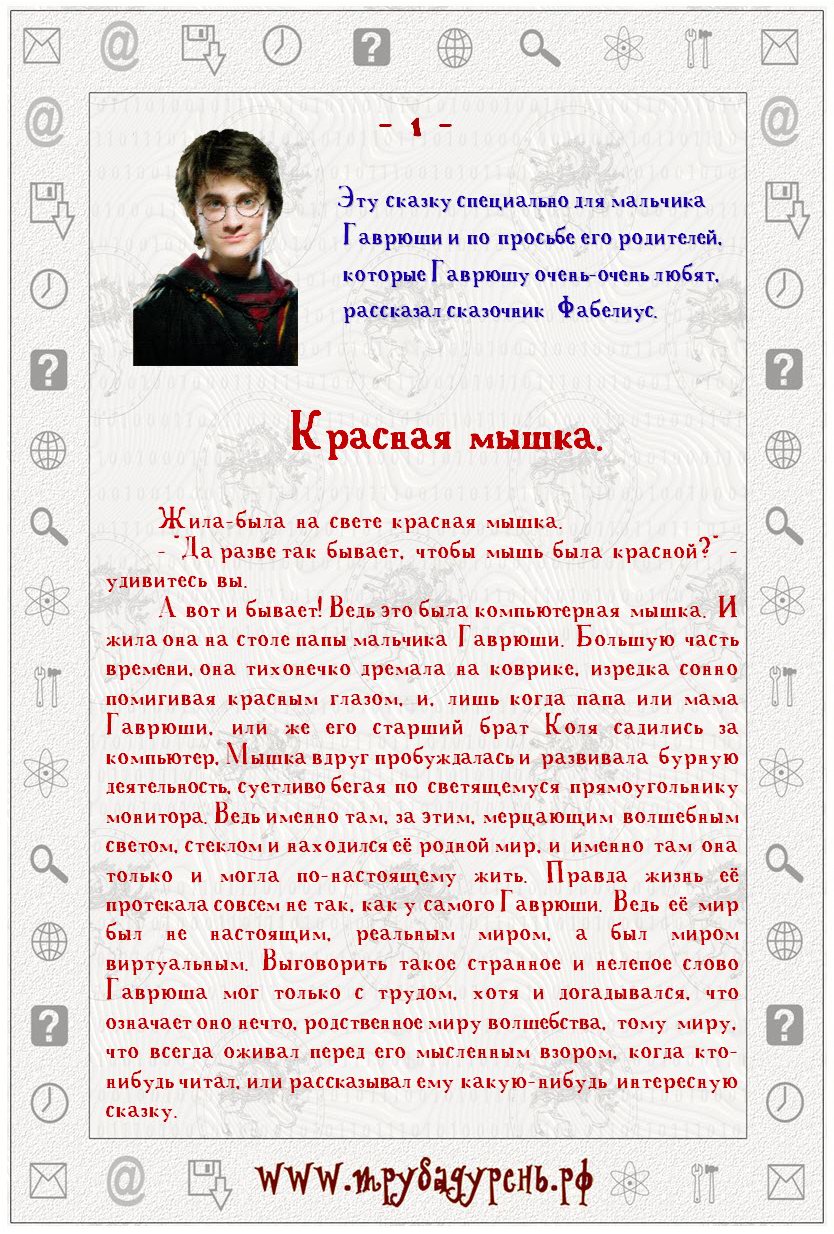 - 1 -

Эту сказку специально для мальчика Гаврюши и по просьбе его родителей, которые Гаврюшу очень-очень любят, рассказал сказочник Фабелиус.

Красная мышка.

Жила-была на свете красная мышка.

- "Да разве так бывает, чтобы мышь была красной?" - удивитесь вы.

А вот и бывает! Ведь это была компьютерная мышка. И жила она на столе папы мальчика Гаврюши. Большую часть времени, она тихонечко дремала на коврике, изредка сонно помигивая красным глазом, и, лишь когда папа или мама Гаврюши, или же его старший брат Коля садились за компьютер, Мышка вдруг пробуждалась и развивала бурную деятельность, суетливо бегая по светящемуся прямоугольнику монитора. Ведь именно там, за этим, мерцающим волшебным светом, стеклом и находился её родной мир, и именно там она только и могла по-настоящему жить. Правда жизнь её протекала совсем не так, как у самого Гаврюши. Ведь её мир был не настоящим, реальным миром, а был миром виртуальным. Выговорить такое странное и нелепое слово Гаврюша мог только с трудом, хотя и догадывался, что означает оно нечто, родственное миру волшебства, тому миру, что всегда оживал перед его мысленным взором, когда кто-нибудь читал, или рассказывал ему какую-нибудь интересную сказку.

www.трубадурень.рф